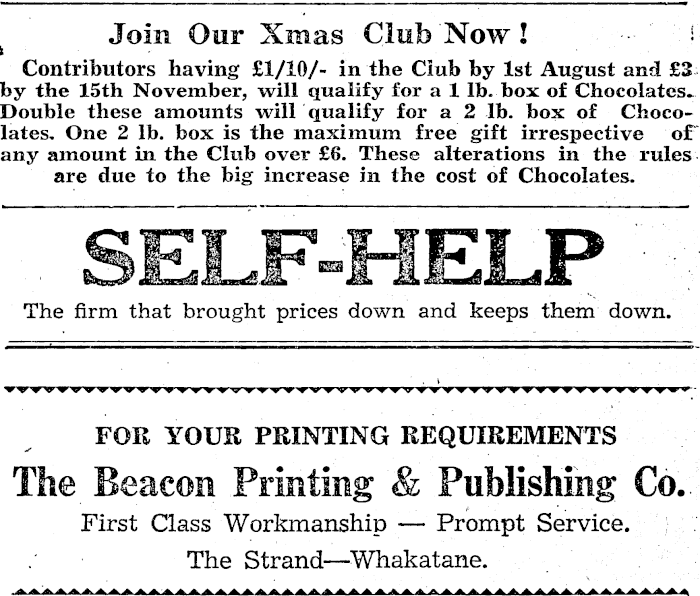 Join Our Xmas Club Now!

Contributors having £1/10/- in the Club by 1st August and £3 by the 15th November, will qualify for a 1 lb. box of Chocolates. Double these amounts will qualify for a 2 lb. box of Chocolates. One 2 lb. box is the maximum free gift irrespective of any amount in the Club over £6. These alterations in the rules are due to the big increase in the cost of Chocolates.

SELF-HELP

The firm that brought prices down and keeps them down.

FOR YOUR PRINTING REQUIREMENTS

The Beacon Printing & Publishing Co.

First Class Workmanship — Prompt Service.

The Strand—Whakatane.